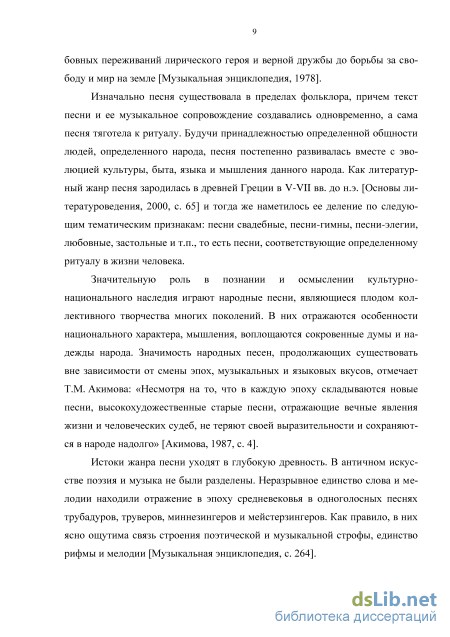 9

бовных переживаний лирического героя и верной дружбы до борьбы за свободу и мир на земле [Музыкальная энциклопедия, 1978].

Изначально песня существовала в пределах фольклора, причем текст песни и ее музыкальное сопровождение создавались одновременно, а сама песня тяготела к ритуалу. Будучи принадлежностью определенной общности людей, определенного народа, песня постепенно развивалась вместе с эволюцией культуры, быта, языка и мышления данного народа. Как литературный жанр песня зародилась в древней Греции в V-VII вв. до н.э. [Основы литературоведения, 2000, с. 65] и тогда же наметилось ее деление по следующим тематическим признакам: песни свадебные, песни-гимны, песни-элегии, любовные, застольные и т.п., то есть песни, соответствующие определенному ритуалу в жизни человека.

Значительную роль в познании и осмыслении культурно-национального наследия играют народные песни, являющиеся плодом коллективного творчества многих поколений. В них отражаются особенности национального характера, мышления, воплощаются сокровенные думы и надежды народа. Значимость народных песен, продолжающих существовать вне зависимости от смены эпох, музыкальных и языковых вкусов, отмечает Т.М. Акимова: «Несмотря на то, что в каждую эпоху складываются новые песни, высокохудожественные старые песни, отражающие вечные явления жизни и человеческих судеб, не теряют своей выразительности и сохраняются в народе надолго» [Акимова, 1987, с. 4].

Истоки жанра песни уходят в глубокую древность. В античном искусстве поэзия и музыка не были разделены. Неразрывное единство слова и мелодии находили отражение в эпоху средневековья в одноголосных песнях трубадуров, труверов, миннезингеров и мейстерзингеров. Как правило, в них ясно ощутима связь строения поэтической и музыкальной строфы, единство рифмы и мелодии [Музыкальная энциклопедия, с. 264].

dsLib.net
библиотека диссертаций